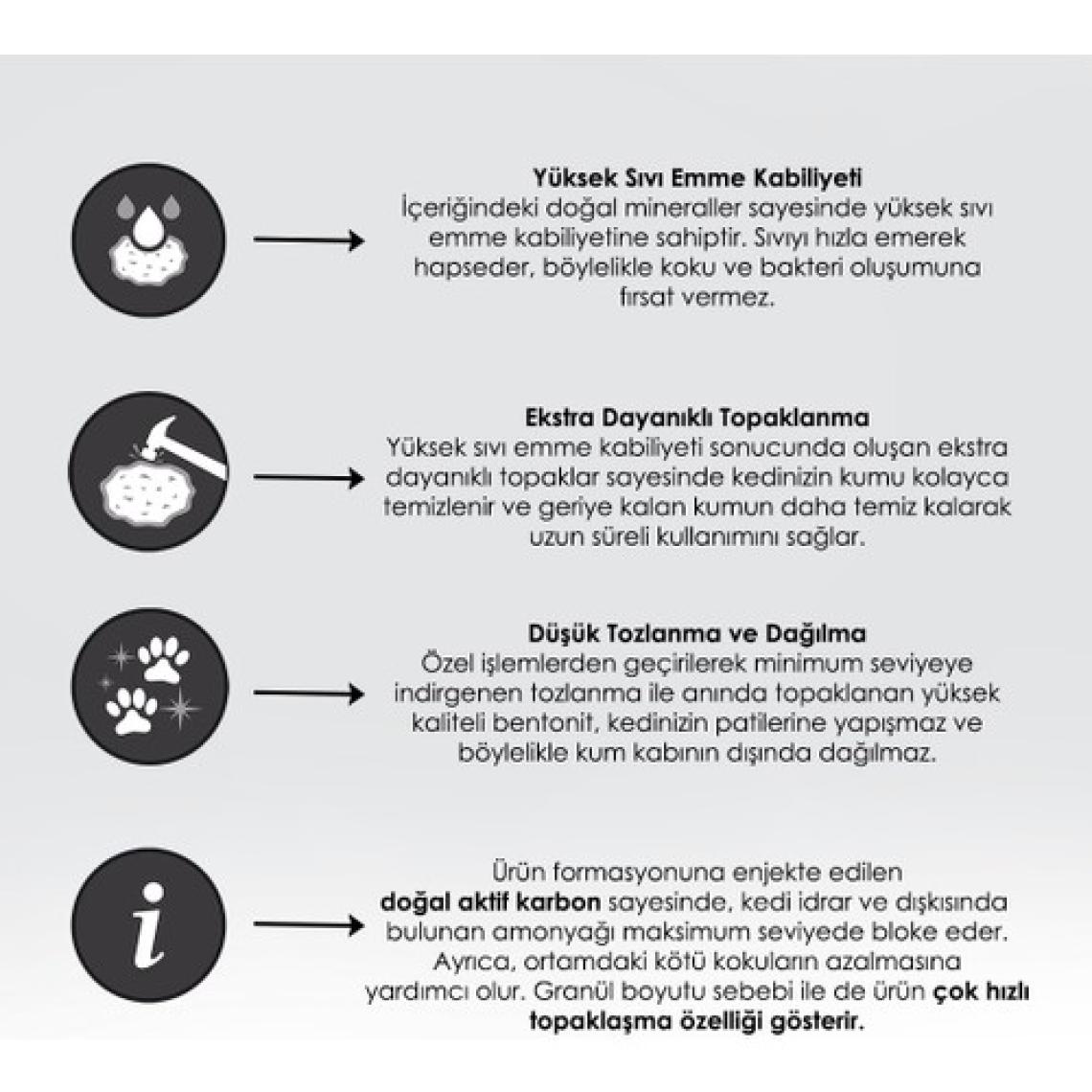 Yüksek Sıvı Emme Kabiliyeti
İçeriğindeki doğal mineraller sayesinde yüksek sıvı emme kabiliyetine sahiptir. Sıvıyı hızla emerek hapseder, böylelikle koku ve bakteri oluşumuna fırsat vermez.

Ekstra Dayanıklı Topaklanma
Yüksek sıvı emme kabiliyeti sonucunda oluşan ekstra dayanıklı topaklar sayesinde kedinizin kumu kolayca temizlenir ve geriye kalan kumun daha temiz kalarak uzun süreli kullanımını sağlar.

Düşük Tozlanma ve Dağılma
Özel işlemlerden geçirilerek minimum seviyeye indirgenen tozlanma ile anında topaklanan yüksek kaliteli bentonit, kedinizin patilerine yapışmaz ve böylelikle kum kabının dışında dağılmaz.

i

Ürün formasyonuna enjekte edilen doğal aktif karbon sayesinde, kedi idrar ve dışkısında bulunan amonyağı maksimum seviyede bloke eder. Ayrıca, ortamdaki kötü kokuların azalmasına yardımcı olur. Granül boyutu sebebi ile de ürün çok hızlı topaklaşma özelliği gösterir.